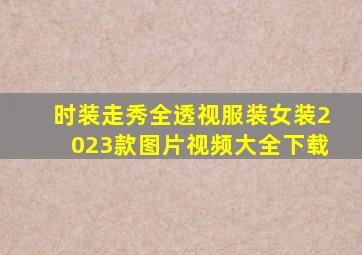 时装走秀全透视服装女装2023款图片视频大全下载